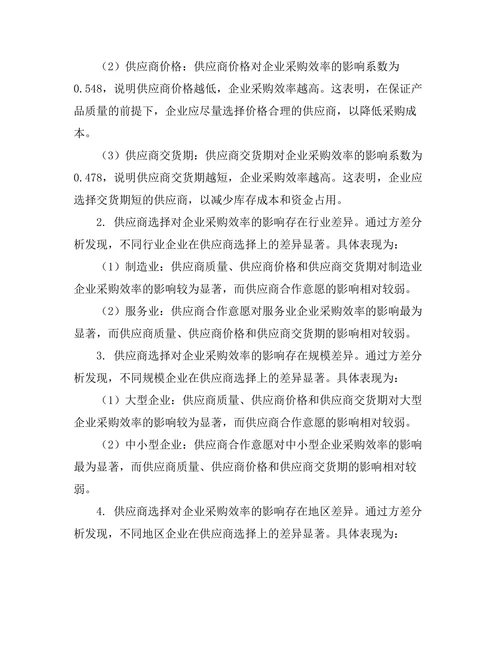 （2）供应商价格：供应商价格对企业采购效率的影响系数为0.548，说明供应商价格越低，企业采购效率越高。这表明，在保证产品质量的前提下，企业应尽量选择价格合理的供应商，以降低采购成本。

（3）供应商交货期：供应商交货期对企业采购效率的影响系数为0.478，说明供应商交货期越短，企业采购效率越高。这表明，企业应选择交货期短的供应商，以减少库存成本和资金占用。

2. 供应商选择对企业采购效率的影响存在行业差异。通过方差分析发现，不同行业企业在供应商选择上的差异显著。具体表现为：

（1）制造业：供应商质量、供应商价格和供应商交货期对制造业企业采购效率的影响较为显著，而供应商合作意愿的影响相对较弱。

（2）服务业：供应商合作意愿对服务业企业采购效率的影响最为显著，而供应商质量、供应商价格和供应商交货期的影响相对较弱。

3. 供应商选择对企业采购效率的影响存在规模差异。通过方差分析发现，不同规模企业在供应商选择上的差异显著。具体表现为：

（1）大型企业：供应商质量、供应商价格和供应商交货期对大型企业采购效率的影响较为显著，而供应商合作意愿的影响相对较弱。

（2）中小型企业：供应商合作意愿对中小型企业采购效率的影响最为显著，而供应商质量、供应商价格和供应商交货期的影响相对较弱。

4. 供应商选择对企业采购效率的影响存在地区差异。通过方差分析发现，不同地区企业在供应商选择上的差异显著。具体表现为：